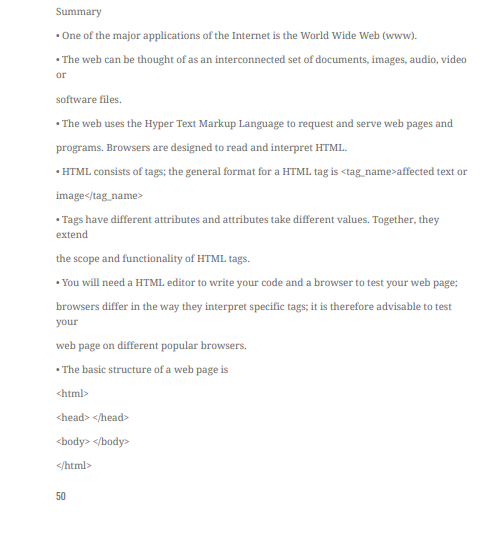 Summary

• One of the major applications of the Internet is the World Wide Web (www).

• The web can be thought of as an interconnected set of documents, images, audio, video or

software files.

• The web uses the Hyper Text Markup Language to request and serve web pages and

programs. Browsers are designed to read and interpret HTML.

• HTML consists of tags; the general format for a HTML tag is <tag_name>affected text or

image</tag_name>

• Tags have different attributes and attributes take different values. Together, they extend

the scope and functionality of HTML tags.

• You will need a HTML editor to write your code and a browser to test your web page;

browsers differ in the way they interpret specific tags; it is therefore advisable to test your

web page on different popular browsers.

• The basic structure of a web page is

<html>

<head> </head>

<body> </body>

</html>

50